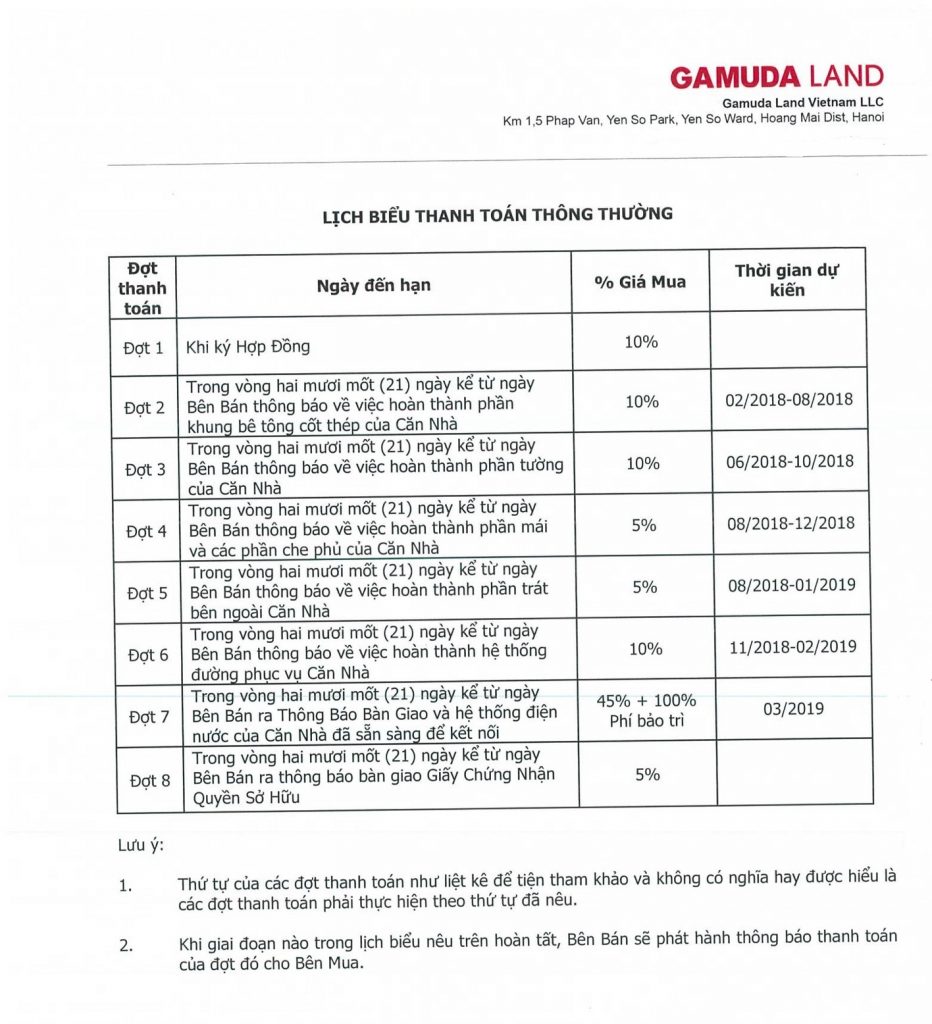 GAMUDA LAND
Gamuda Land Vietnam LLC
Km 1,5 Phap Van, Yen So Park, Yen So Ward, Hoang Mai Dist, Hanoi

LỊCH BIỂU THANH TOÁN THÔNG THƯỜNG

| Đợt thanh toán | Ngày đến hạn | % Giá Mua | Thời gian dự kiến |
|---|---|---|---|
| Đợt 1 | Khi ký Hợp Đồng | 10% | |
| Đợt 2 | Trong vòng hai mươi mốt (21) ngày kể từ ngày Bên Bán thông báo về việc hoàn thành phần khung bê tông cốt thép của Căn Nhà | 10% | 02/2018-08/2018 |
| Đợt 3 | Trong vòng hai mươi mốt (21) ngày kể từ ngày Bên Bán thông báo về việc hoàn thành phần tường của Căn Nhà | 10% | 06/2018-10/2018 |
| Đợt 4 | Trong vòng hai mươi mốt (21) ngày kể từ ngày Bên Bán thông báo về việc hoàn thành phần mái và các phần che phủ của Căn Nhà | 5% | 08/2018-12/2018 |
| Đợt 5 | Trong vòng hai mươi mốt (21) ngày kể từ ngày Bên Bán thông báo về việc hoàn thành phần trát bên ngoài Căn Nhà | 5% | 08/2018-01/2019 |
| Đợt 6 | Trong vòng hai mươi mốt (21) ngày kể từ ngày Bên Bán thông báo về việc hoàn thành hệ thống đường phục vụ Căn Nhà | 10% | 11/2018-02/2019 |
| Đợt 7 | Trong vòng hai mươi mốt (21) ngày kể từ ngày Bên Bán ra Thông Báo Bàn Giao và hệ thống điện nước của Căn Nhà đã sẵn sàng để kết nối | 45% + 100% Phí bảo trì | 03/2019 |
| Đợt 8 | Trong vòng hai mươi mốt (21) ngày kể từ ngày Bên Bán ra thông báo bàn giao Giấy Chứng Nhận Quyền Sở Hữu | 5% | |

Lưu ý:

1. Thứ tự của các đợt thanh toán như liệt kê để tiện tham khảo và không có nghĩa hay được hiểu là các đợt thanh toán phải thực hiện theo thứ tự đã nêu.

2. Khi giai đoạn nào trong lịch biểu nêu trên hoàn tất, Bên Bán sẽ phát hành thông báo thanh toán của đợt đó cho Bên Mua.